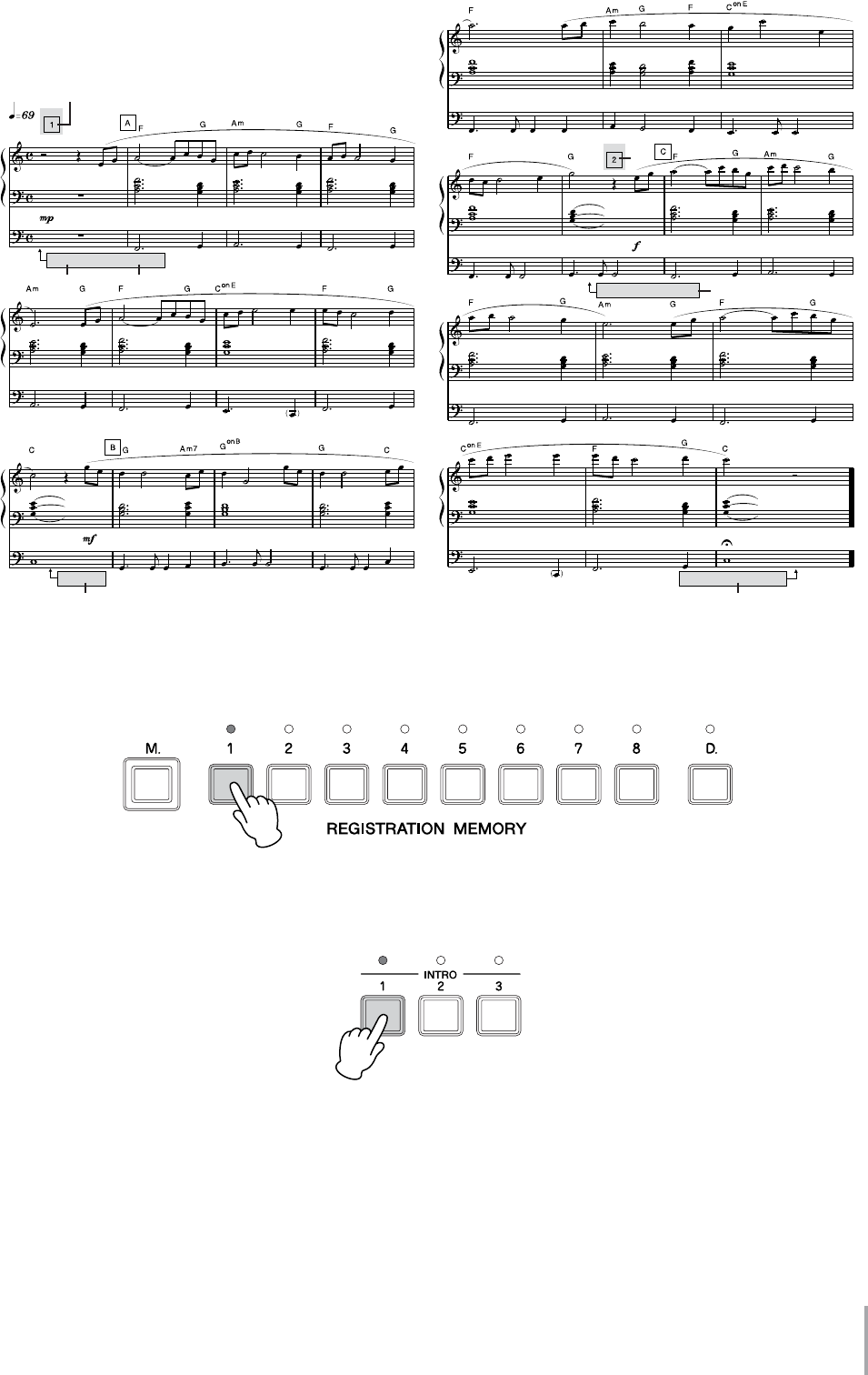 ♩=69 1 A F G Am G F G

mp

Am G F G C on E F G

C B G Am7 G on B G C

mf

F Am G F C on E

F G 2 C F G Am G

f

F G Am G F G

C on E F G C

M. 1 2 3 4 5 6 7 8 D.

REGISTRATION MEMORY

INTRO

1 2 3